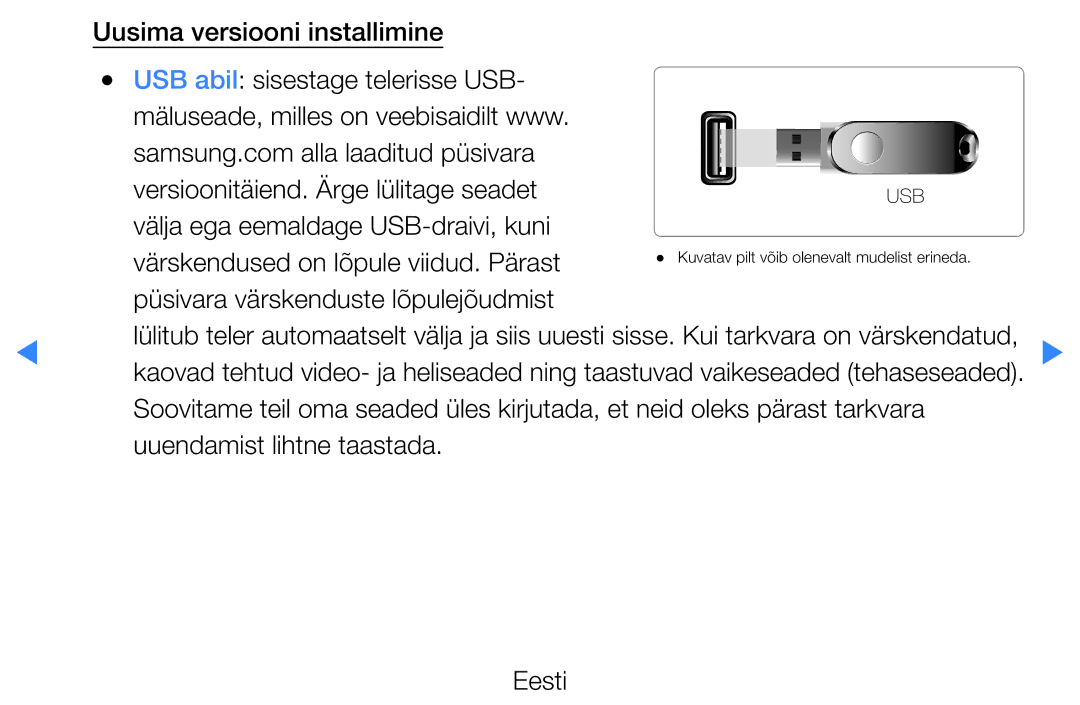 Uusima versiooni installimine

● USB abil: sisestage telerisse USB-mäluseade, milles on veebisaidilt www.samsung.com alla laaditud püsivara versioonitäiend. Ärge lülitage seadet välja ega eemaldage USB-draivi, kuni värskendused on lõpule viidud. Pärast püsivara värskenduste lõpulejõudmist lülitub teler automaatselt välja ja siis uuesti sisse. Kui tarkvara on värskendatud, kaovad tehtud video- ja heliseaded ning taastuvad vaikeseaded (tehaseseaded). Soovitame teil oma seaded üles kirjutada, et neid oleks pärast tarkvara uuendamist lihtne taastada.

USB

● Kuvatav pilt võib olenevalt mudelist erineda.

Eesti